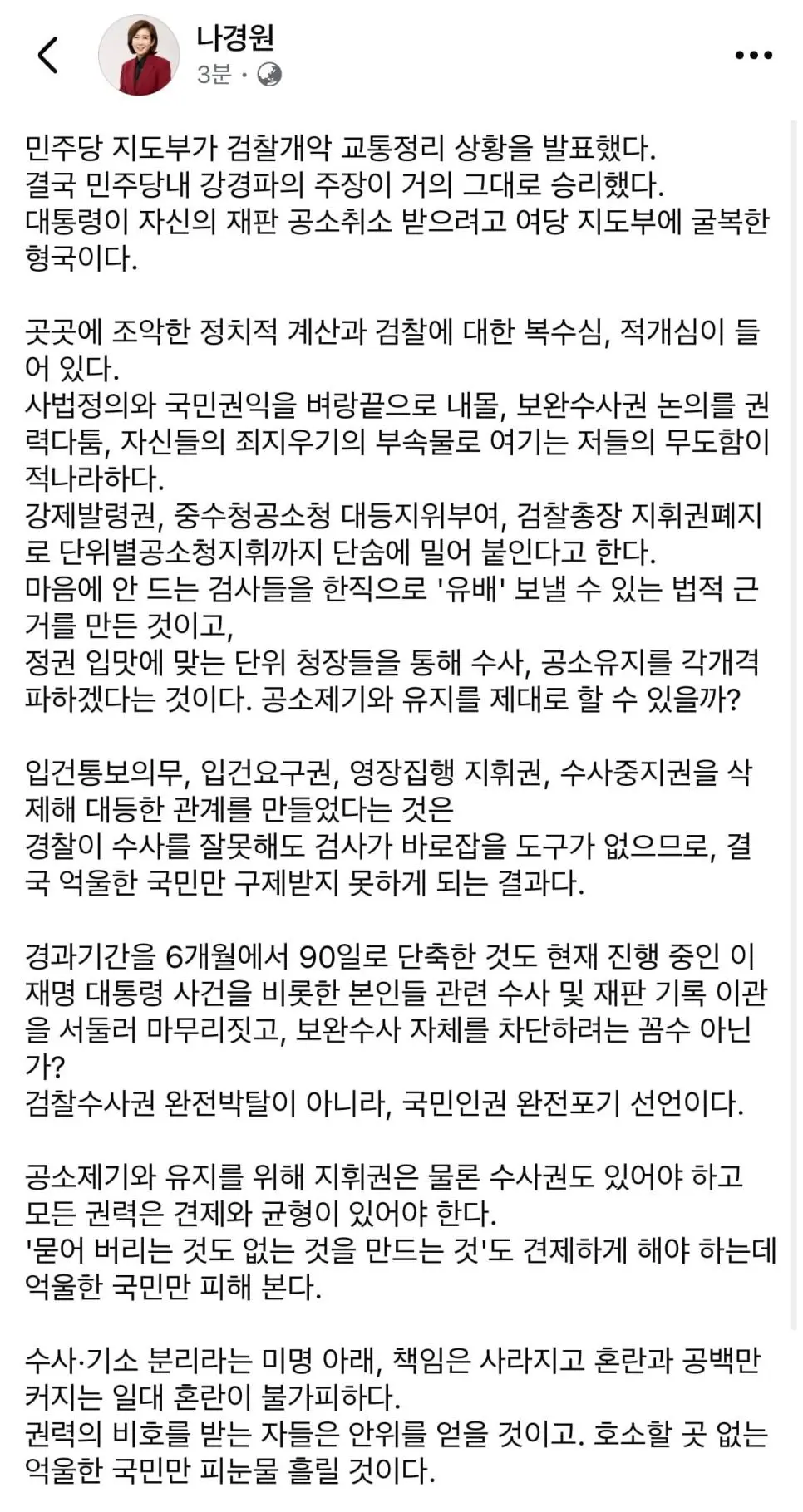 나경원
3분 ·

민주당 지도부가 검찰개악 교통정리 상황을 발표했다.
결국 민주당내 강경파의 주장이 거의 그대로 승리했다.
대통령이 자신의 재판 공소취소 받으려고 여당 지도부에 굴복한 형국이다.

곳곳에 조악한 정치적 계산과 검찰에 대한 복수심, 적개심이 들어 있다.
사법정의와 국민권익을 벼랑끝으로 내몰, 보완수사권 논의를 권력다툼, 자신들의 죄지우기의 부속물로 여기는 저들의 무도함이 적나라하다.
강제발령권, 중수청공소청 대등지위부여, 검찰총장 지휘권폐지로 단위별공소청지휘까지 단숨에 밀어 붙인다고 한다.
마음에 안 드는 검사들을 한직으로 '유배' 보낼 수 있는 법적 근거를 만든 것이고,
정권 입맛에 맞는 단위 청장들을 통해 수사, 공소유지를 각개격파하겠다는 것이다. 공소제기와 유지를 제대로 할 수 있을까?

입건통보의무, 입건요구권, 영장집행 지휘권, 수사중지권을 삭제해 대등한 관계를 만들었다는 것은
경찰이 수사를 잘못해도 검사가 바로잡을 도구가 없으므로, 결국 억울한 국민만 구제받지 못하게 되는 결과다.

경과기간을 6개월에서 90일로 단축한 것도 현재 진행 중인 이재명 대통령 사건을 비롯한 본인들 관련 수사 및 재판 기록 이관을 서둘러 마무리짓고, 보완수사 자체를 차단하려는 꼼수 아닌가?
검찰수사권 완전박탈이 아니라, 국민인권 완전포기 선언이다.

공소제기와 유지를 위해 지휘권은 물론 수사권도 있어야 하고 모든 권력은 견제와 균형이 있어야 한다.
'묻어 버리는 것도 없는 것을 만드는 것'도 견제하게 해야 하는데 억울한 국민만 피해 본다.

수사·기소 분리라는 미명 아래, 책임은 사라지고 혼란과 공백만 커지는 일대 혼란이 불가피하다.
권력의 비호를 받는 자들은 안위를 얻을 것이고. 호소할 곳 없는 억울한 국민만 피눈물 흘릴 것이다.